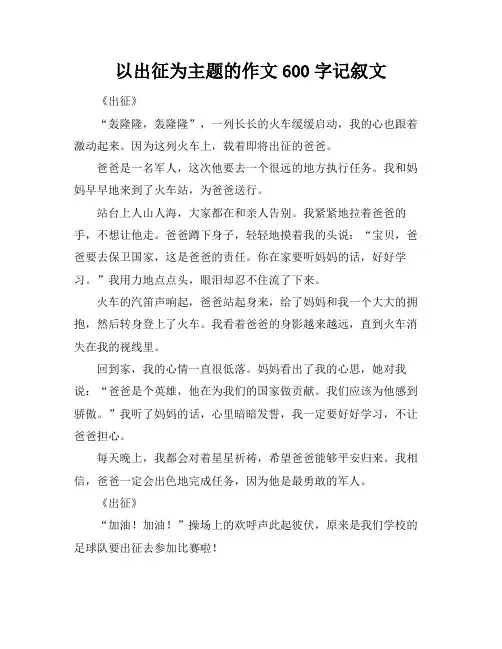 以出征为主题的作文 600 字记叙文

《出征》

“轰隆隆，轰隆隆”，一列长长的火车缓缓启动，我的心也跟着激动起来。因为这列火车上，载着即将出征的爸爸。

爸爸是一名军人，这次他要去一个很远的地方执行任务。我和妈妈早早地来到了火车站，为爸爸送行。

站台上人山人海，大家都在和亲人告别。我紧紧地拉着爸爸的手，不想让他走。爸爸蹲下身子，轻轻地摸着我的头说：“宝贝，爸爸要去保卫国家，这是爸爸的责任。你在家要听妈妈的话，好好学习。”我用力地点点头，眼泪却忍不住流了下来。

火车的汽笛声响起，爸爸站起身来，给了妈妈和我一个大大的拥抱，然后转身登上了火车。我看着爸爸的身影越来越远，直到火车消失在我的视线里。

回到家，我的心情一直很低落。妈妈看出了我的心思，她对我说：“爸爸是个英雄，他在为我们的国家做贡献。我们应该为他感到骄傲。”我听了妈妈的话，心里暗暗发誓，我一定要好好学习，不让爸爸担心。

每天晚上，我都会对着星星祈祷，希望爸爸能够平安归来。我相信，爸爸一定会出色地完成任务，因为他是最勇敢的军人。

《出征》

“加油！加油！”操场上的欢呼声此起彼伏，原来是我们学校的足球队要出征去参加比赛啦！